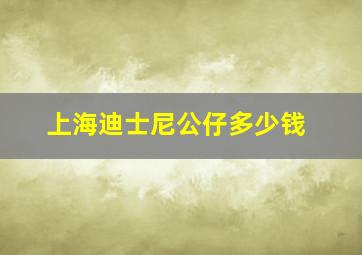 上海迪士尼公仔多少钱